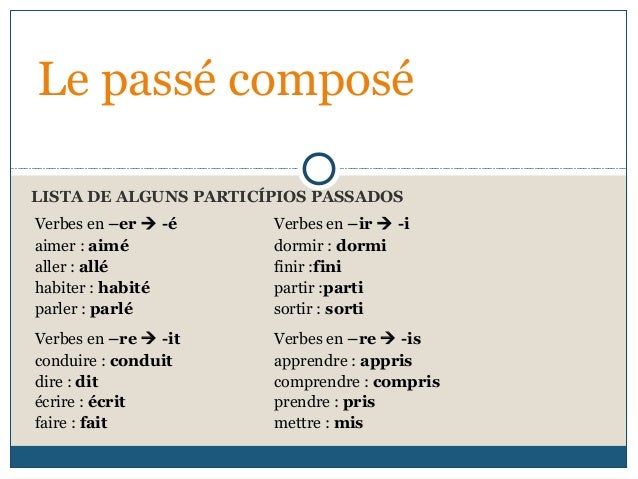 Le passé composé

LISTA DE ALGUNS PARTICÍPIOS PASSADOS

Verbes en –er → -é
aimer : aimé
aller : allé
habiter : habité
parler : parlé

Verbes en –re → -it
conduire : conduit
dire : dit
écrire : écrit
faire : fait

Verbes en –ir → -i
dormir : dormi
finir :fini
partir :parti
sortir : sorti

Verbes en –re → -is
apprendre : appris
comprendre : compris
prendre : pris
mettre : mis